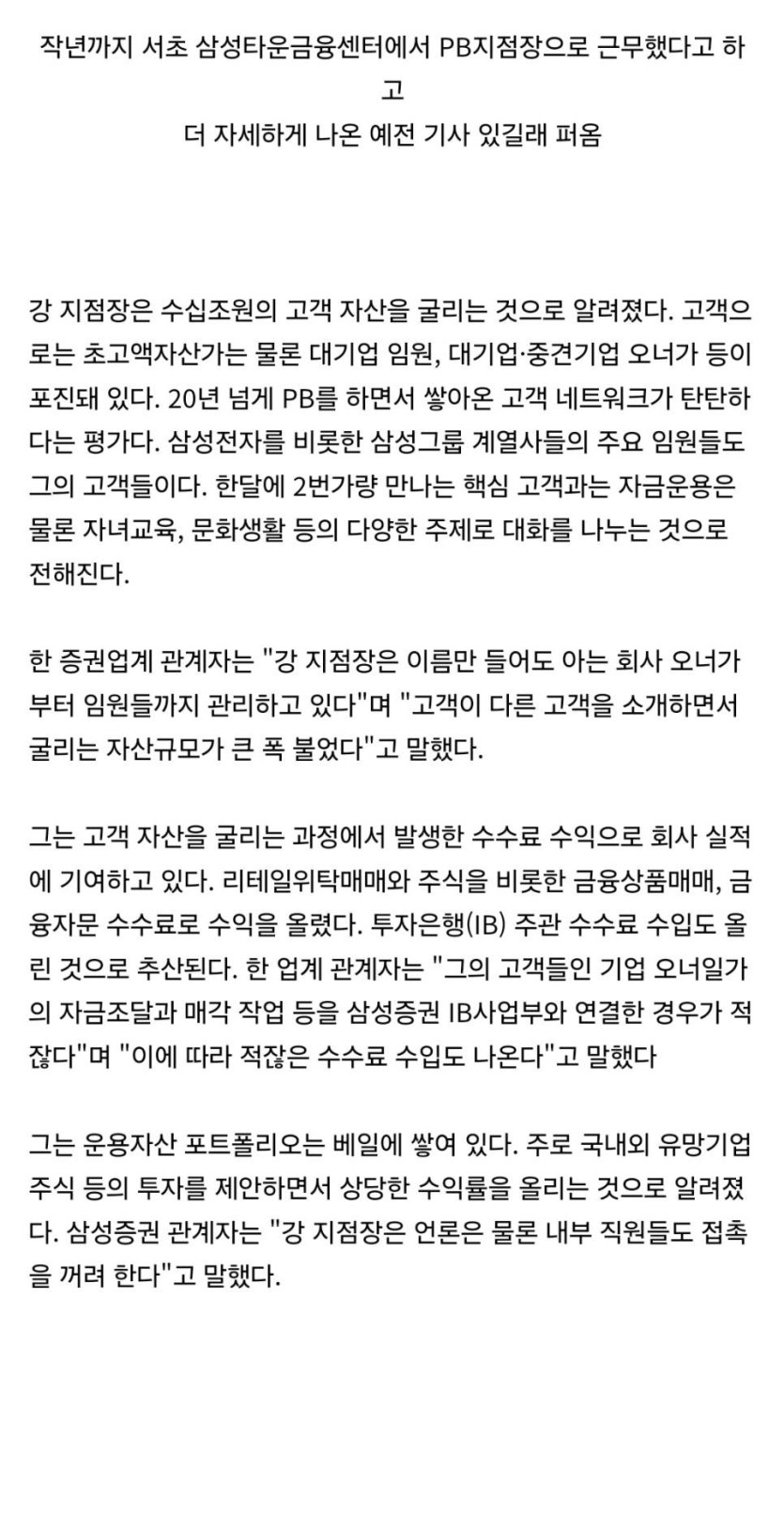 작년까지 서초 삼성타운금융센터에서 PB지점장으로 근무했다고 하고
더 자세하게 나온 예전 기사 있길래 퍼옴

강 지점장은 수십조원의 고객 자산을 굴리는 것으로 알려졌다. 고객으로는 초고액자산가는 물론 대기업 임원, 대기업·중견기업 오너가 등이 포진돼 있다. 20년 넘게 PB를 하면서 쌓아온 고객 네트워크가 탄탄하다는 평가다. 삼성전자를 비롯한 삼성그룹 계열사들의 주요 임원들도 그의 고객들이다. 한달에 2번가량 만나는 핵심 고객과는 자금운용은 물론 자녀교육, 문화생활 등의 다양한 주제로 대화를 나누는 것으로 전해진다.

한 증권업계 관계자는 "강 지점장은 이름만 들어도 아는 회사 오너가부터 임원들까지 관리하고 있다"며 "고객이 다른 고객을 소개하면서 굴리는 자산규모가 큰 폭 불었다"고 말했다.

그는 고객 자산을 굴리는 과정에서 발생한 수수료 수익으로 회사 실적에 기여하고 있다. 리테일위탁매매와 주식을 비롯한 금융상품매매, 금융자문 수수료로 수익을 올렸다. 투자은행(IB) 주관 수수료 수입도 올린 것으로 추산된다. 한 업계 관계자는 "그의 고객들인 기업 오너일가의 자금조달과 매각 작업 등을 삼성증권 IB사업부와 연결한 경우가 적잖다"며 "이에 따라 적잖은 수수료 수입도 나온다"고 말했다

그는 운용자산 포트폴리오는 베일에 쌓여 있다. 주로 국내외 유망기업 주식 등의 투자를 제안하면서 상당한 수익률을 올리는 것으로 알려졌다. 삼성증권 관계자는 "강 지점장은 언론은 물론 내부 직원들도 접촉을 꺼려 한다"고 말했다.